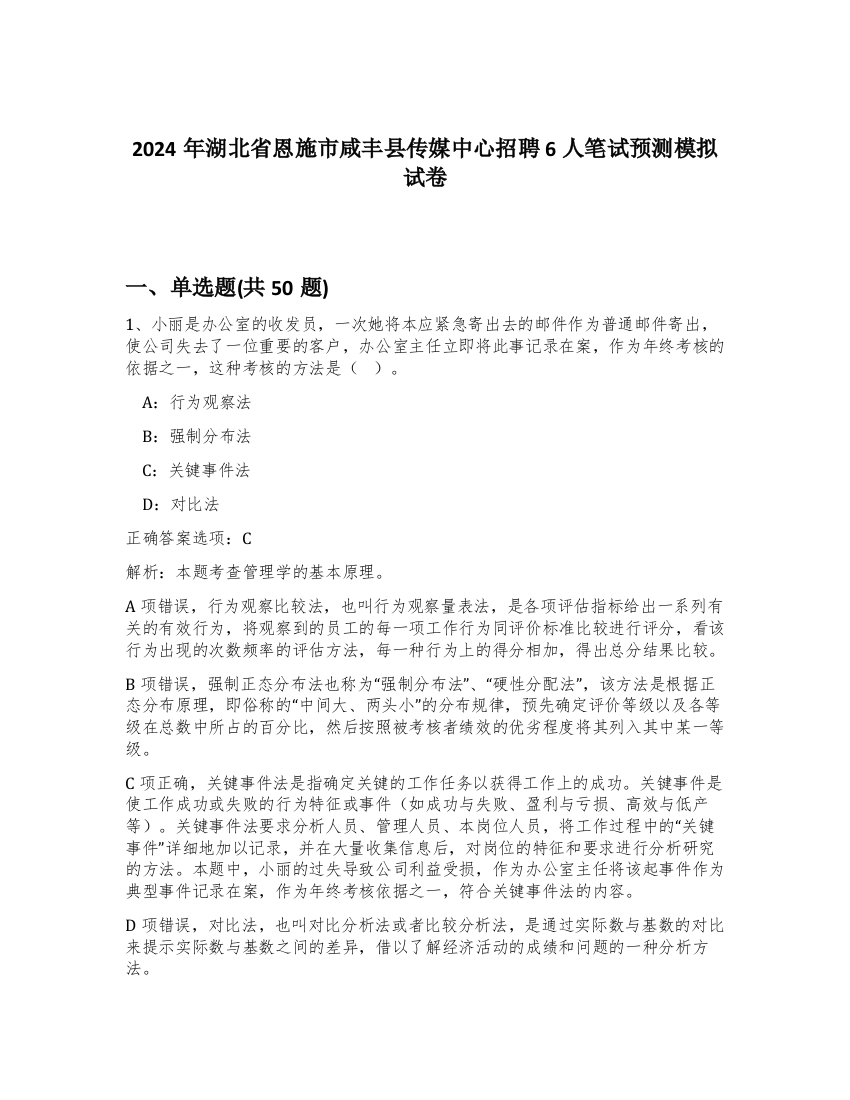 2024 年湖北省恩施市咸丰县传媒中心招聘 6 人笔试预测模拟试卷

一、单选题(共 50 题)

1、小丽是办公室的收发员，一次她将本应紧急寄出去的邮件作为普通邮件寄出，使公司失去了一位重要的客户，办公室主任立即将此事记录在案，作为年终考核的依据之一，这种考核的方法是（ ）。

A：行为观察法

B：强制分布法

C：关键事件法

D：对比法

正确答案选项：C

解析：本题考查管理学的基本原理。

A 项错误，行为观察比较法，也叫行为观察量表法，是各项评估指标给出一系列有关的有效行为，将观察到的员工的每一项工作行为同评价标准比较进行评分，看该行为出现的次数频率的评估方法，每一种行为上的得分相加，得出总分结果比较。

B 项错误，强制正态分布法也称为“强制分布法”、“硬性分配法”，该方法是根据正态分布原理，即俗称的“中间大、两头小”的分布规律，预先确定评价等级以及各等级在总数中所占的百分比，然后按照被考核者绩效的优劣程度将其列入其中某一等级。

C 项正确，关键事件法是指确定关键的工作任务以获得工作上的成功。关键事件是使工作成功或失败的行为特征或事件（如成功与失败、盈利与亏损、高效与低产等）。关键事件法要求分析人员、管理人员、本岗位人员，将工作过程中的“关键事件”详细地加以记录，并在大量收集信息后，对岗位的特征和要求进行分析研究的方法。本题中，小丽的过失导致公司利益受损，作为办公室主任将该起事件作为典型事件记录在案，作为年终考核依据之一，符合关键事件法的内容。

D 项错误，对比法，也叫对比分析法或者比较分析法，是通过实际数与基数的对比来提示实际数与基数之间的差异，借以了解经济活动的成绩和问题的一种分析方法。